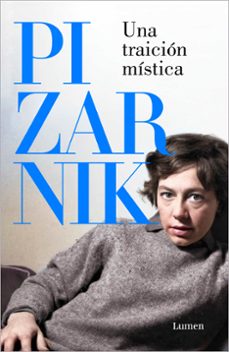 PI
ZAR
NIK

Una traición mística

Lumen